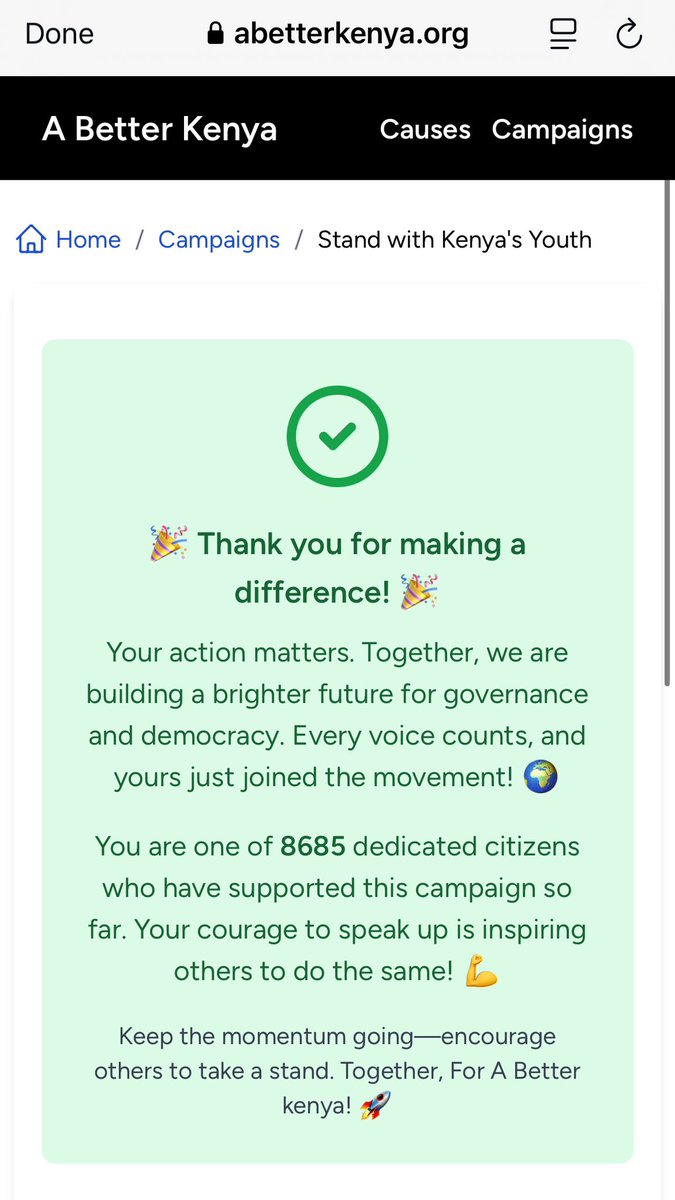 Done abetterkenya.org

A Better Kenya Causes Campaigns

Home / Campaigns / Stand with Kenya's Youth

🎉 Thank you for making a difference! 🎉

Your action matters. Together, we are building a brighter future for governance and democracy. Every voice counts, and yours just joined the movement! 🌍

You are one of 8685 dedicated citizens who have supported this campaign so far. Your courage to speak up is inspiring others to do the same! 💪

Keep the momentum going—encourage others to take a stand. Together, For A Better kenya! 🚀